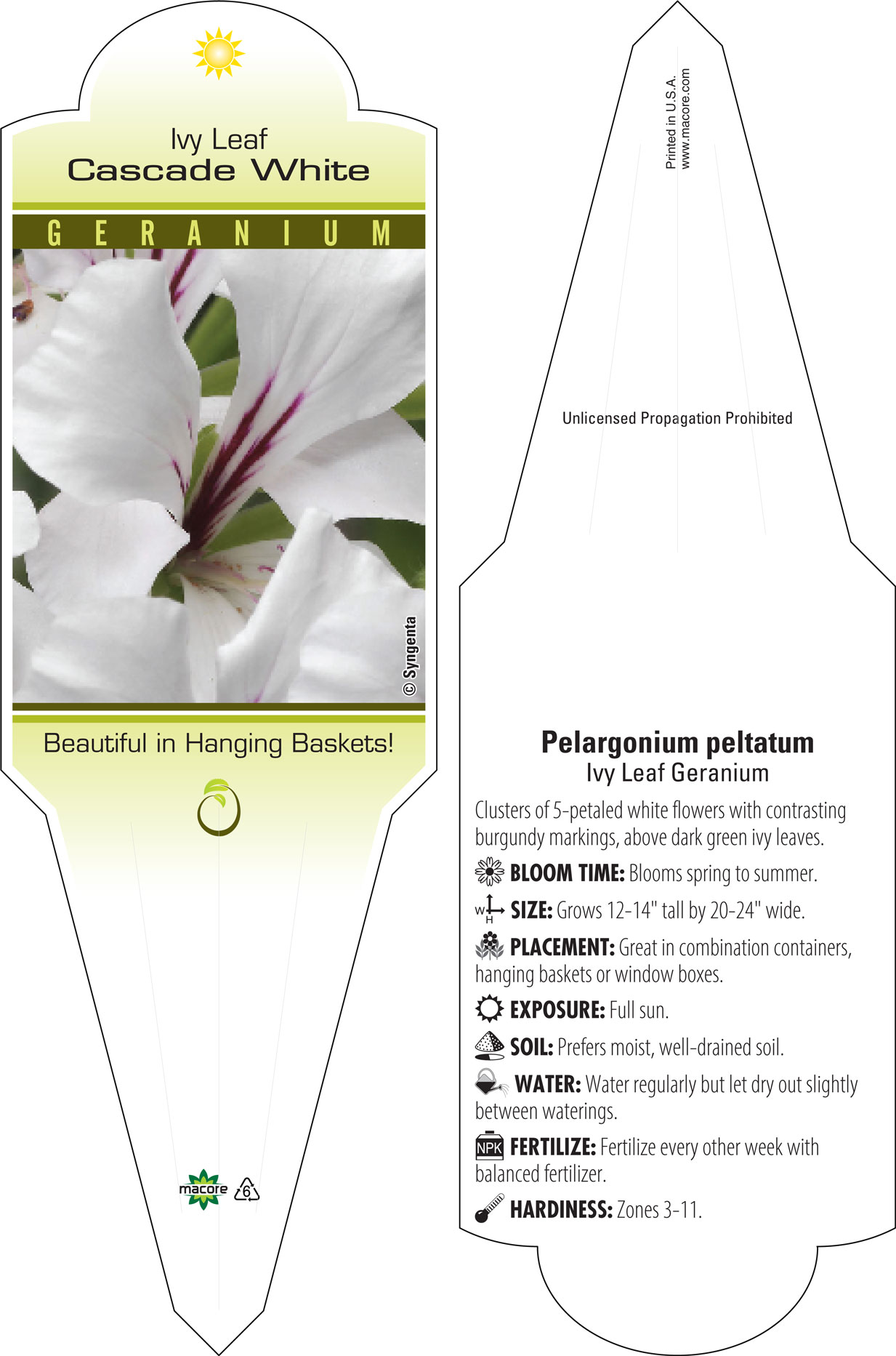 Ivy Leaf
Cascade White

GERANIUM

© Syngenta

Beautiful in Hanging Baskets!

macore 6

Printed in U.S.A.
www.macore.com

Unlicensed Propagation Prohibited

Pelargonium peltatum
Ivy Leaf Geranium

Clusters of 5-petaled white flowers with contrasting burgundy markings, above dark green ivy leaves.

BLOOM TIME: Blooms spring to summer.

W H SIZE: Grows 12-14" tall by 20-24" wide.

PLACEMENT: Great in combination containers, hanging baskets or window boxes.

EXPOSURE: Full sun.

SOIL: Prefers moist, well-drained soil.

WATER: Water regularly but let dry out slightly between waterings.

NPK FERTILIZE: Fertilize every other week with balanced fertilizer.

HARDINESS: Zones 3-11.